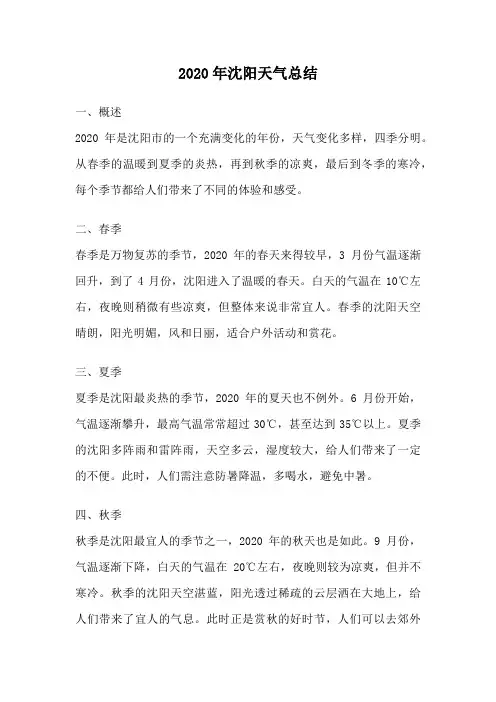 2020年沈阳天气总结

一、概述

2020 年是沈阳市的一个充满变化的年份，天气变化多样，四季分明。从春季的温暖到夏季的炎热，再到秋季的凉爽，最后到冬季的寒冷，每个季节都给人们带来了不同的体验和感受。

二、春季

春季是万物复苏的季节，2020 年的春天来得较早，3 月份气温逐渐回升，到了 4 月份，沈阳进入了温暖的春天。白天的气温在 10℃左右，夜晚则稍微有些凉爽，但整体来说非常宜人。春季的沈阳天空晴朗，阳光明媚，风和日丽，适合户外活动和赏花。

三、夏季

夏季是沈阳最炎热的季节，2020 年的夏天也不例外。6 月份开始，气温逐渐攀升，最高气温常常超过 30℃，甚至达到 35℃以上。夏季的沈阳多阵雨和雷阵雨，天空多云，湿度较大，给人们带来了一定的不便。此时，人们需注意防暑降温，多喝水，避免中暑。

四、秋季

秋季是沈阳最宜人的季节之一，2020 年的秋天也是如此。9 月份，气温逐渐下降，白天的气温在 20℃左右，夜晚则较为凉爽，但并不寒冷。秋季的沈阳天空湛蓝，阳光透过稀疏的云层洒在大地上，给人们带来了宜人的气息。此时正是赏秋的好时节，人们可以去郊外